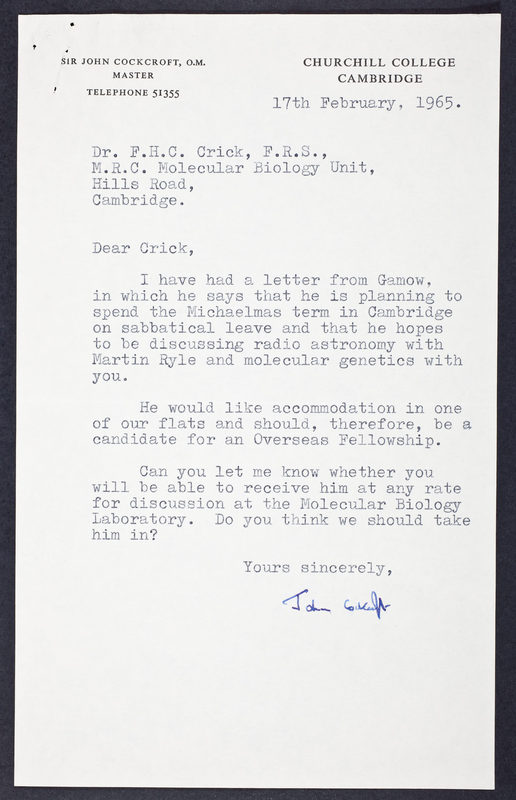 SIR JOHN COCKCROFT, O.M.
MASTER
TELEPHONE 51355

CHURCHILL COLLEGE
CAMBRIDGE

17th February, 1965.

Dr. F.H.C. Crick, F.R.S.,
M.R.C. Molecular Biology Unit,
Hills Road,
Cambridge.

Dear Crick,

I have had a letter from Gamow, in which he says that he is planning to spend the Michaelmas term in Cambridge on sabbatical leave and that he hopes to be discussing radio astronomy with Martin Ryle and molecular genetics with you.

He would like accommodation in one of our flats and should, therefore, be a candidate for an Overseas Fellowship.

Can you let me know whether you will be able to receive him at any rate for discussion at the Molecular Biology Laboratory. Do you think we should take him in?

Yours sincerely,

John Cockcroft